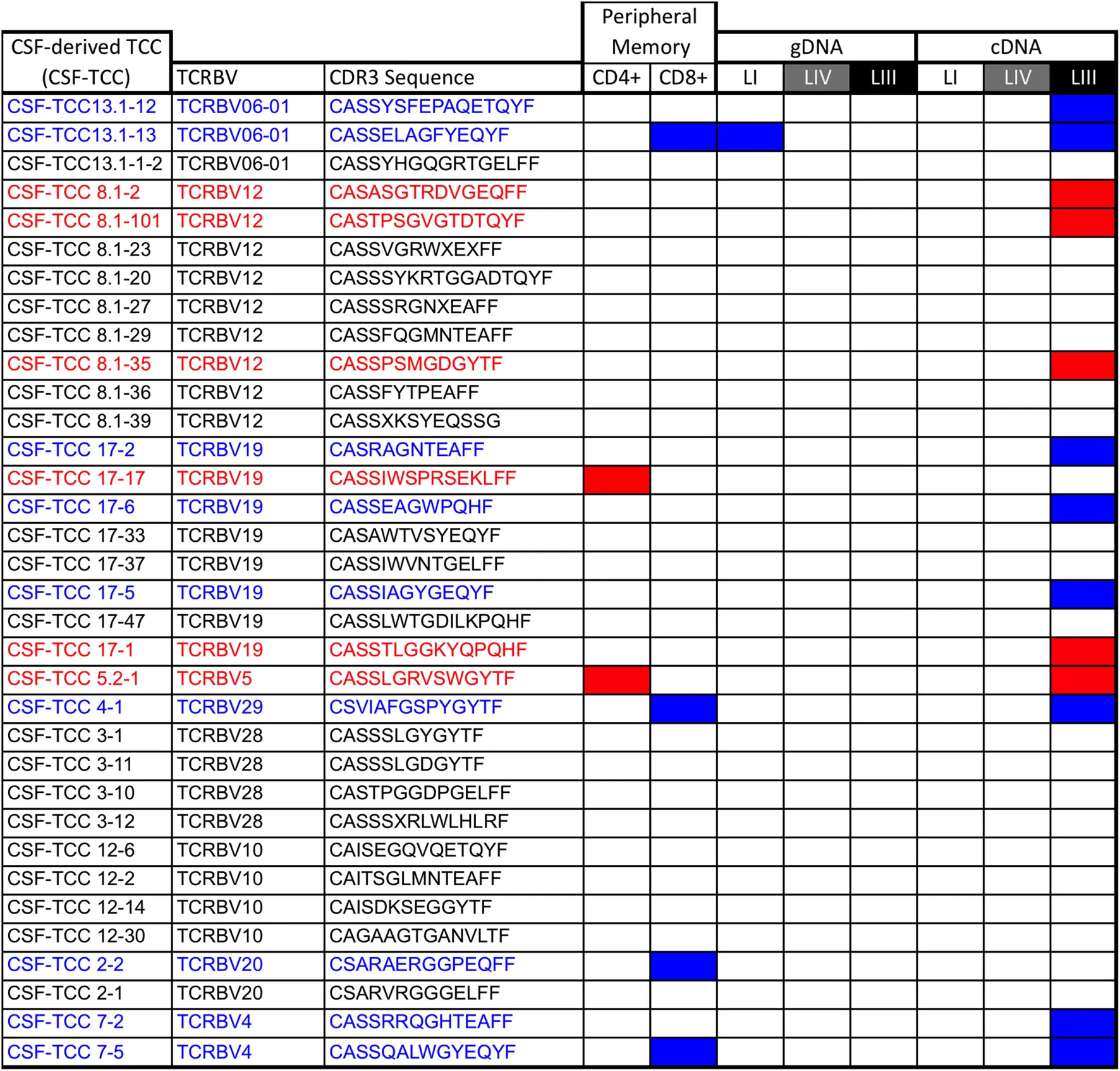 | CSF-derived TCC (CSF-TCC) | TCRBV | CDR3 Sequence | Peripheral Memory CD4+ | Peripheral Memory CD8+ | gDNA LI | gDNA LIV | gDNA LIII | cDNA LI | cDNA LIV | cDNA LIII |
|---|---|---|---|---|---|---|---|---|---|---|
| CSF-TCC13.1-12 | TCRBV06-01 | CASSYSFEPAQETQYF | | | | | | | | |
| CSF-TCC13.1-13 | TCRBV06-01 | CASSELAGFYEQYF | | | | | | | | |
| CSF-TCC13.1-1-2 | TCRBV06-01 | CASSYHGQGRTGELFF | | | | | | | | |
| CSF-TCC 8.1-2 | TCRBV12 | CASASGTRDVGEQFF | | | | | | | | |
| CSF-TCC 8.1-101 | TCRBV12 | CASTPSGVGTDTQYF | | | | | | | | |
| CSF-TCC 8.1-23 | TCRBV12 | CASSVGRWXEXFF | | | | | | | | |
| CSF-TCC 8.1-20 | TCRBV12 | CASSSYKRTGGADTQYF | | | | | | | | |
| CSF-TCC 8.1-27 | TCRBV12 | CASSSRGNXEAFF | | | | | | | | |
| CSF-TCC 8.1-29 | TCRBV12 | CASSFQGMNTEAFF | | | | | | | | |
| CSF-TCC 8.1-35 | TCRBV12 | CASSPSMGDGYTF | | | | | | | | |
| CSF-TCC 8.1-36 | TCRBV12 | CASSFYTPEAFF | | | | | | | | |
| CSF-TCC 8.1-39 | TCRBV12 | CASSXKSYEQSSG | | | | | | | | |
| CSF-TCC 17-2 | TCRBV19 | CASRAGNTEAFF | | | | | | | | |
| CSF-TCC 17-17 | TCRBV19 | CASSIWSPRSEKLFF | | | | | | | | |
| CSF-TCC 17-6 | TCRBV19 | CASSEAGWPQHF | | | | | | | | |
| CSF-TCC 17-33 | TCRBV19 | CASAWTVSYEQYF | | | | | | | | |
| CSF-TCC 17-37 | TCRBV19 | CASSIWVNTGELFF | | | | | | | | |
| CSF-TCC 17-5 | TCRBV19 | CASSIAGYGEQYF | | | | | | | | |
| CSF-TCC 17-47 | TCRBV19 | CASSLWTGDILKPQHF | | | | | | | | |
| CSF-TCC 17-1 | TCRBV19 | CASSTLGGKYQPQHF | | | | | | | | |
| CSF-TCC 5.2-1 | TCRBV5 | CASSLGRVSWGYTF | | | | | | | | |
| CSF-TCC 4-1 | TCRBV29 | CSVIAFGSPYGYTF | | | | | | | | |
| CSF-TCC 3-1 | TCRBV28 | CASSSLGYGYTF | | | | | | | | |
| CSF-TCC 3-11 | TCRBV28 | CASSSLGDGYTF | | | | | | | | |
| CSF-TCC 3-10 | TCRBV28 | CASTPGGDPGELFF | | | | | | | | |
| CSF-TCC 3-12 | TCRBV28 | CASSSXRLWLHLRF | | | | | | | | |
| CSF-TCC 12-6 | TCRBV10 | CAISEGQVQETQYF | | | | | | | | |
| CSF-TCC 12-2 | TCRBV10 | CAITSGLMNTEAFF | | | | | | | | |
| CSF-TCC 12-14 | TCRBV10 | CAISDKSEGGYTF | | | | | | | | |
| CSF-TCC 12-30 | TCRBV10 | CAGAAGTGANVLTF | | | | | | | | |
| CSF-TCC 2-2 | TCRBV20 | CSARAERGGPEQFF | | | | | | | | |
| CSF-TCC 2-1 | TCRBV20 | CSARVRGGGELFF | | | | | | | | |
| CSF-TCC 7-2 | TCRBV4 | CASSRRQGHTEAFF | | | | | | | | |
| CSF-TCC 7-5 | TCRBV4 | CASSQALWGYEQYF | | | | | | | | |